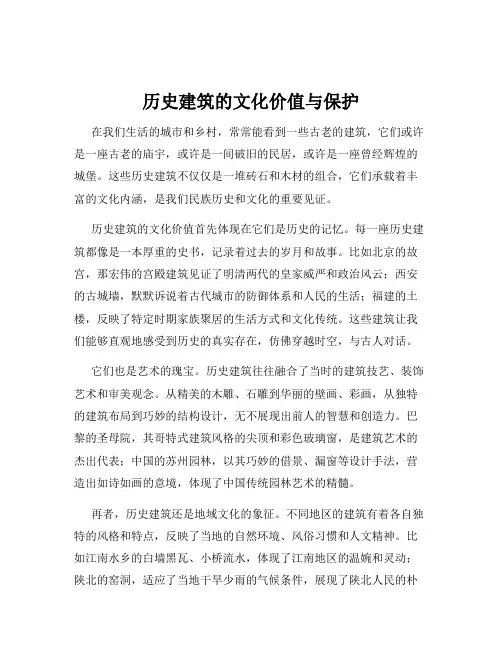 历史建筑的文化价值与保护

在我们生活的城市和乡村，常常能看到一些古老的建筑，它们或许是一座古老的庙宇，或许是一间破旧的民居，或许是一座曾经辉煌的城堡。这些历史建筑不仅仅是一堆砖石和木材的组合，它们承载着丰富的文化内涵，是我们民族历史和文化的重要见证。

历史建筑的文化价值首先体现在它们是历史的记忆。每一座历史建筑都像是一本厚重的史书，记录着过去的岁月和故事。比如北京的故宫，那宏伟的宫殿建筑见证了明清两代的皇家威严和政治风云；西安的古城墙，默默诉说着古代城市的防御体系和人民的生活；福建的土楼，反映了特定时期家族聚居的生活方式和文化传统。这些建筑让我们能够直观地感受到历史的真实存在，仿佛穿越时空，与古人对话。

它们也是艺术的瑰宝。历史建筑往往融合了当时的建筑技艺、装饰艺术和审美观念。从精美的木雕、石雕到华丽的壁画、彩画，从独特的建筑布局到巧妙的结构设计，无不展现出前人的智慧和创造力。巴黎的圣母院，其哥特式建筑风格的尖顶和彩色玻璃窗，是建筑艺术的杰出代表；中国的苏州园林，以其巧妙的借景、漏窗等设计手法，营造出如诗如画的意境，体现了中国传统园林艺术的精髓。

再者，历史建筑还是地域文化的象征。不同地区的建筑有着各自独特的风格和特点，反映了当地的自然环境、风俗习惯和人文精神。比如江南水乡的白墙黑瓦、小桥流水，体现了江南地区的温婉和灵动；陕北的窑洞，适应了当地干旱少雨的气候条件，展现了陕北人民的朴